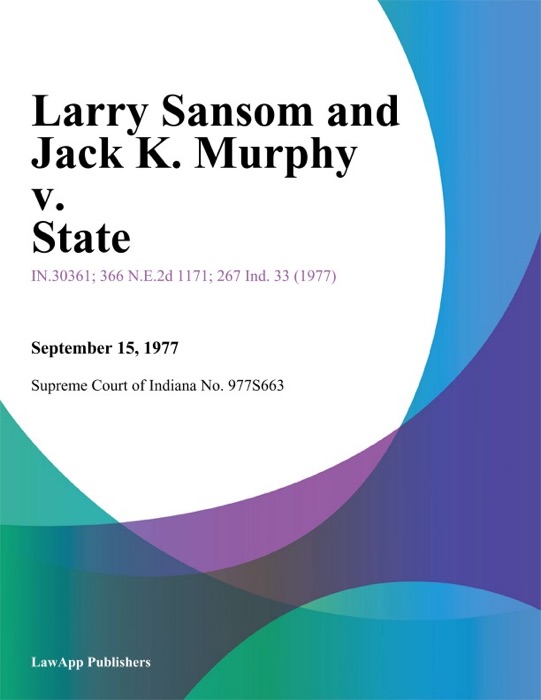 Larry Sansom and Jack K. Murphy v. State

IN.30361; 366 N.E.2d 1171; 267 Ind. 33 (1977)

September 15, 1977

Supreme Court of Indiana No. 977S663

LawApp Publishers